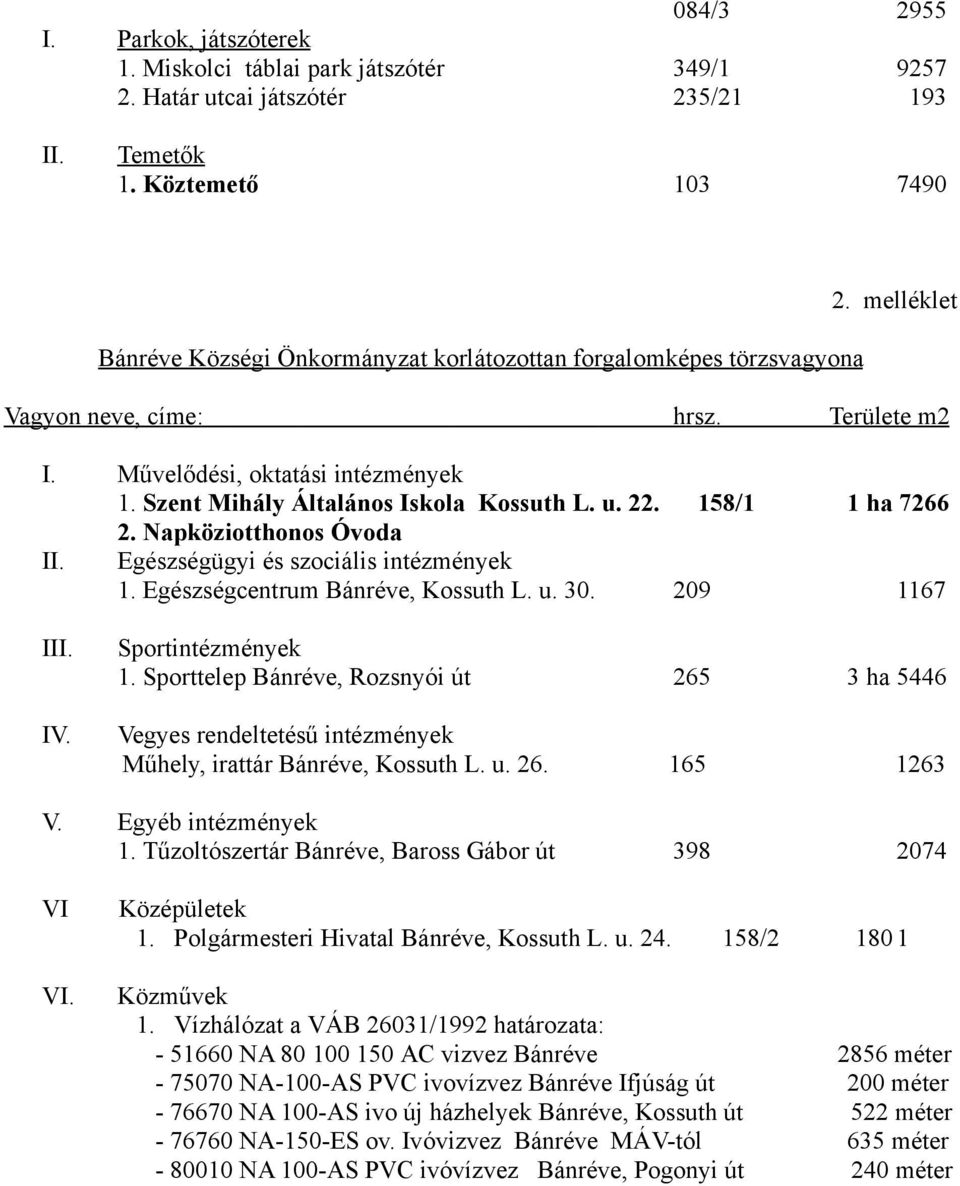 084/3 2955

I. Parkok, játszóterek
1. Miskolci táblai park játszótér 349/1 9257
2. Határ utcai játszótér 235/21 193

II. Temetők
1. Köztemető 103 7490

2. melléklet

Bánréve Községi Önkormányzat korlátozottan forgalomképes törzsvagyona

Vagyon neve, címe: hrsz. Területe m2

I. Művelődési, oktatási intézmények
1. Szent Mihály Általános Iskola Kossuth L. u. 22. 158/1 1 ha 7266
2. Napköziotthonos Óvoda
II. Egészségügyi és szociális intézmények
1. Egészségcentrum Bánréve, Kossuth L. u. 30. 209 1167

III. Sportintézmények
1. Sporttelep Bánréve, Rozsnyói út 265 3 ha 5446

IV. Vegyes rendeltetésű intézmények
Műhely, irattár Bánréve, Kossuth L. u. 26. 165 1263

V. Egyéb intézmények
1. Tűzoltószertár Bánréve, Baross Gábor út 398 2074

VI Középületek
1. Polgármesteri Hivatal Bánréve, Kossuth L. u. 24. 158/2 180 1

VI. Közművek
1. Vízhálózat a VÁB 26031/1992 határozata:
- 51660 NA 80 100 150 AC vizvez Bánréve 2856 méter
- 75070 NA-100-AS PVC ivovízvez Bánréve Ifjúság út 200 méter
- 76670 NA 100-AS ivo új házhelyek Bánréve, Kossuth út 522 méter
- 76760 NA-150-ES ov. Ivóvizvez Bánréve MÁV-tól 635 méter
- 80010 NA 100-AS PVC ivóvízvez Bánréve, Pogonyi út 240 méter